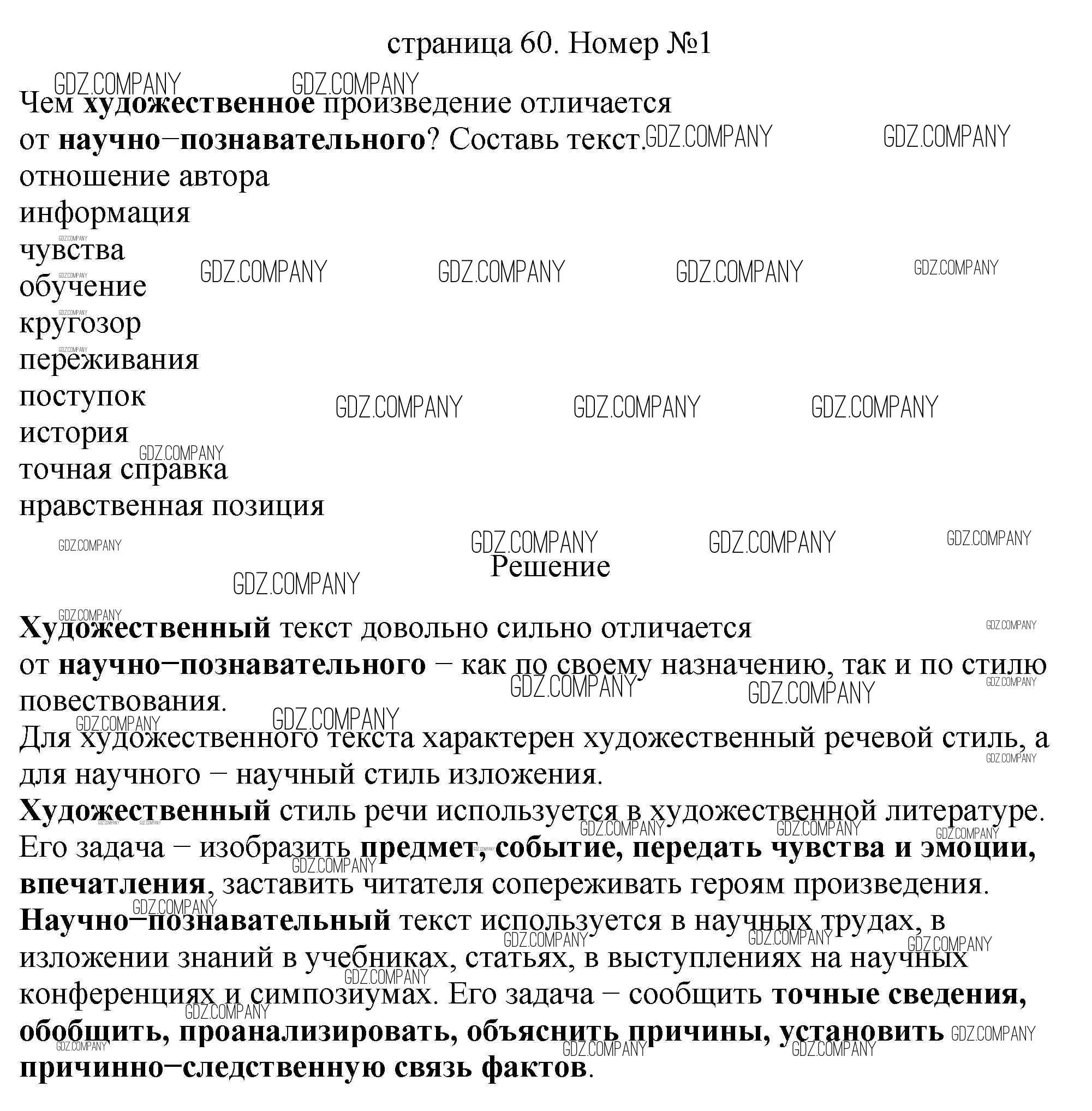 страница 60. Номер №1

Чем художественное произведение отличается от научно−познавательного? Составь текст.
отношение автора
информация
чувства
обучение
кругозор
переживания
поступок
история
точная справка
нравственная позиция

Решение

Художественный текст довольно сильно отличается от научно−познавательного − как по своему назначению, так и по стилю повествования.
Для художественного текста характерен художественный речевой стиль, а для научного − научный стиль изложения.
Художественный стиль речи используется в художественной литературе. Его задача − изобразить предмет, событие, передать чувства и эмоции, впечатления, заставить читателя сопереживать героям произведения.
Научно−познавательный текст используется в научных трудах, в изложении знаний в учебниках, статьях, в выступлениях на научных конференциях и симпозиумах. Его задача − сообщить точные сведения, обобщить, проанализировать, объяснить причины, установить причинно−следственную связь фактов.

GDZ.COMPANY